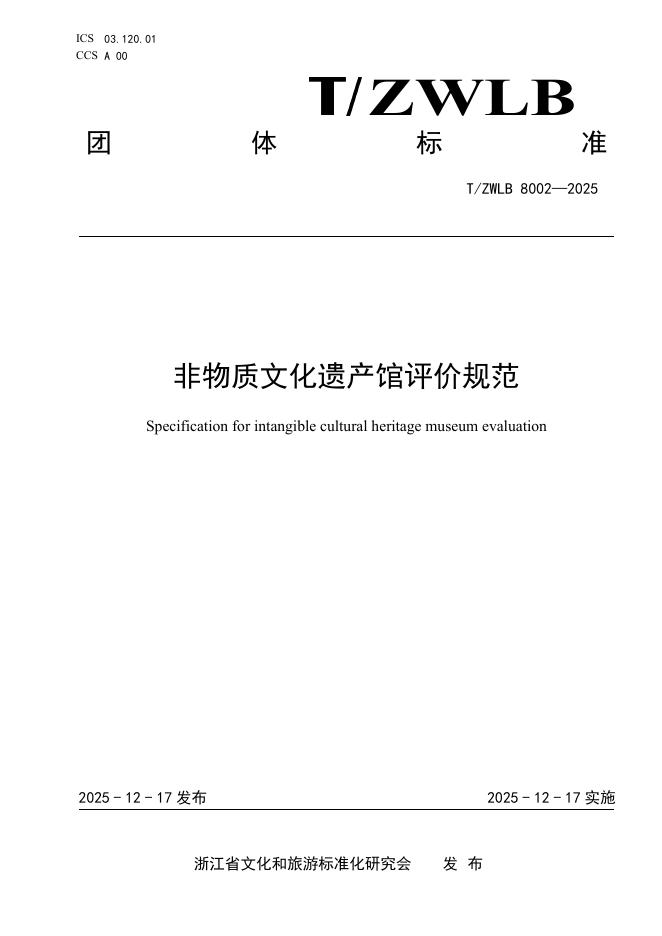 ICS 03.120.01
CCS A 00

T/ZWLB

团 体 标 准

T/ZWLB 8002—2025

非物质文化遗产馆评价规范

Specification for intangible cultural heritage museum evaluation

2025 - 12 - 17 发布

2025 - 12 - 17 实施

浙江省文化和旅游标准化研究会 发 布